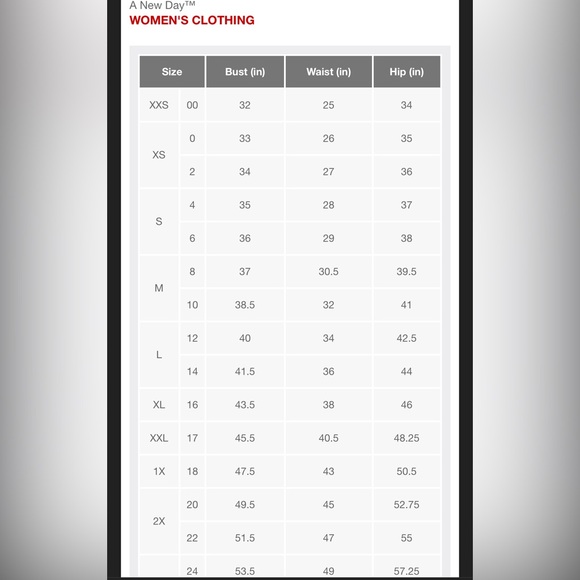 A New Day™
WOMEN'S CLOTHING

| Size | | Bust (in) | Waist (in) | Hip (in) |
|---|---|---|---|---|
| XXS | 00 | 32 | 25 | 34 |
| XS | 0 | 33 | 26 | 35 |
| | 2 | 34 | 27 | 36 |
| S | 4 | 35 | 28 | 37 |
| | 6 | 36 | 29 | 38 |
| M | 8 | 37 | 30.5 | 39.5 |
| | 10 | 38.5 | 32 | 41 |
| L | 12 | 40 | 34 | 42.5 |
| | 14 | 41.5 | 36 | 44 |
| XL | 16 | 43.5 | 38 | 46 |
| XXL | 17 | 45.5 | 40.5 | 48.25 |
| 1X | 18 | 47.5 | 43 | 50.5 |
| 2X | 20 | 49.5 | 45 | 52.75 |
| | 22 | 51.5 | 47 | 55 |
| | 24 | 53.5 | 49 | 57.25 |